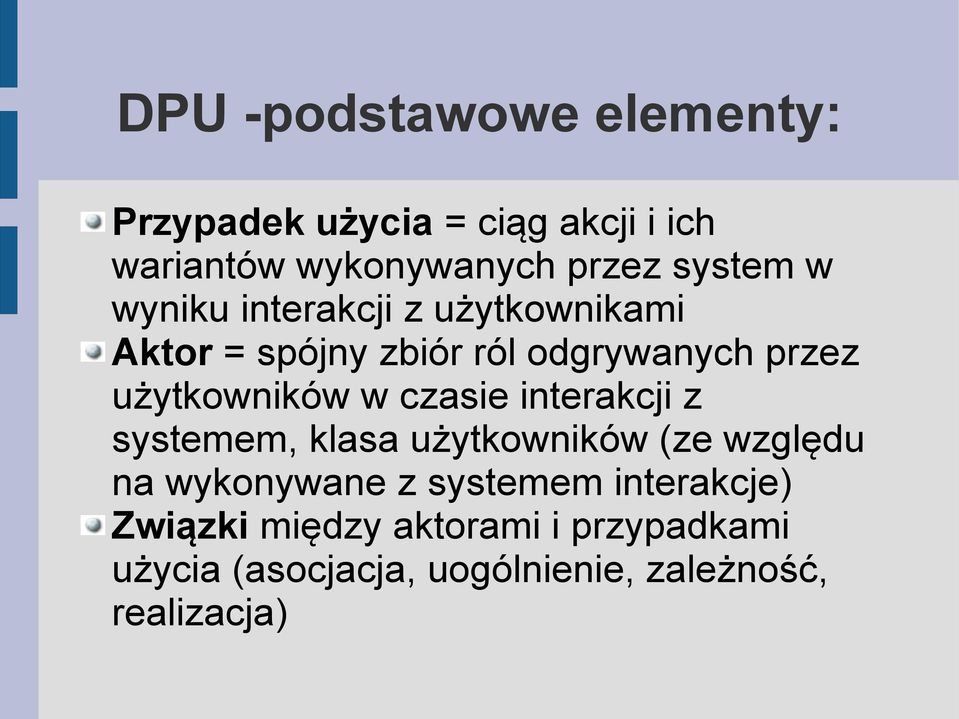 DPU -podstawowe elementy:

Przypadek użycia = ciąg akcji i ich wariantów wykonywanych przez system w wyniku interakcji z użytkownikami

Aktor = spójny zbiór ról odgrywanych przez użytkowników w czasie interakcji z systemem, klasa użytkowników (ze względu na wykonywane z systemem interakcje)

Związki między aktorami i przypadkami użycia (asocjacja, uogólnienie, zależność, realizacja)